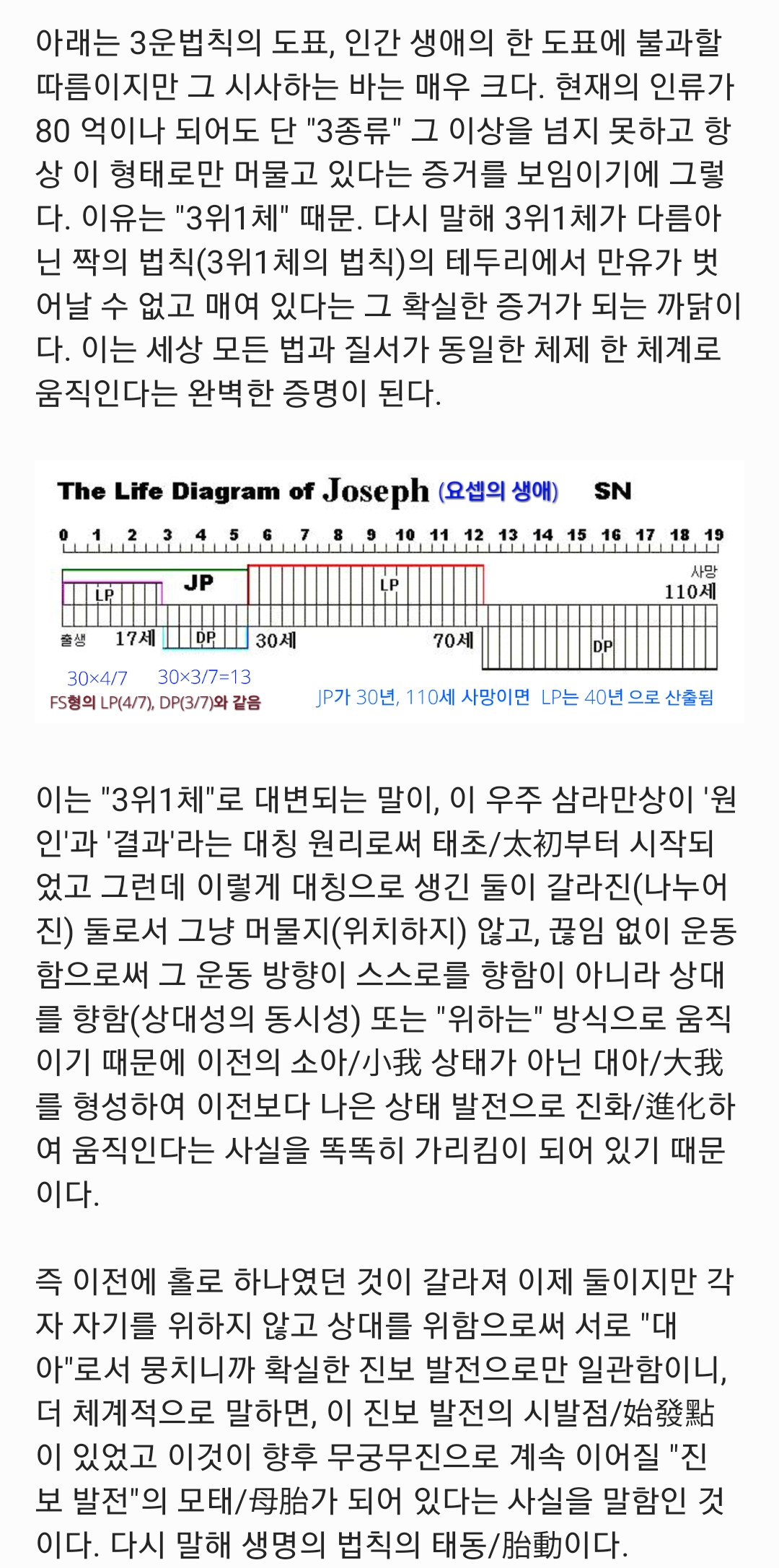 아래는 3운법칙의 도표, 인간 생애의 한 도표에 불과할 따름이지만 그 시사하는 바는 매우 크다. 현재의 인류가 80 억이나 되어도 단 "3종류" 그 이상을 넘지 못하고 항상 이 형태로만 머물고 있다는 증거를 보임이기에 그렇다. 이유는 "3위1체" 때문. 다시 말해 3위1체가 다름아닌 짝의 법칙(3위1체의 법칙)의 테두리에서 만유가 벗어날 수 없고 매여 있다는 그 확실한 증거가 되는 까닭이다. 이는 세상 모든 법과 질서가 동일한 체제 한 체계로 움직인다는 완벽한 증명이 된다.

The Life Diagram of Joseph (요셉의 생애) SN

0 1 2 3 4 5 6 7 8 9 10 11 12 13 14 15 16 17 18 19

LP JP LP 사망 110세

출생 17세 DP 30세 70세 DP

30×4/7 30×3/7=13
FS형의 LP(4/7), DP(3/7)와 같음
JP가 30년, 110세 사망이면 LP는 40년 으로 산출됨

이는 "3위1체"로 대변되는 말이, 이 우주 삼라만상이 '원인'과 '결과'라는 대칭 원리로써 태초/太初부터 시작되었고 그런데 이렇게 대칭으로 생긴 둘이 갈라진(나누어진) 둘로서 그냥 머물지(위치하지) 않고, 끊임 없이 운동함으로써 그 운동 방향이 스스로를 향함이 아니라 상대를 향함(상대성의 동시성) 또는 "위하는" 방식으로 움직이기 때문에 이전의 소아/小我 상태가 아닌 대아/大我를 형성하여 이전보다 나은 상태 발전으로 진화/進化하여 움직인다는 사실을 똑똑히 가리킴이 되어 있기 때문이다.

즉 이전에 홀로 하나였던 것이 갈라져 이제 둘이지만 각자 자기를 위하지 않고 상대를 위함으로써 서로 "대아"로서 뭉치니까 확실한 진보 발전으로만 일관함이니, 더 체계적으로 말하면, 이 진보 발전의 시발점/始發點이 있었고 이것이 향후 무궁무진으로 계속 이어질 "진보 발전"의 모태/母胎가 되어 있다는 사실을 말함인 것이다. 다시 말해 생명의 법칙의 태동/胎動이다.